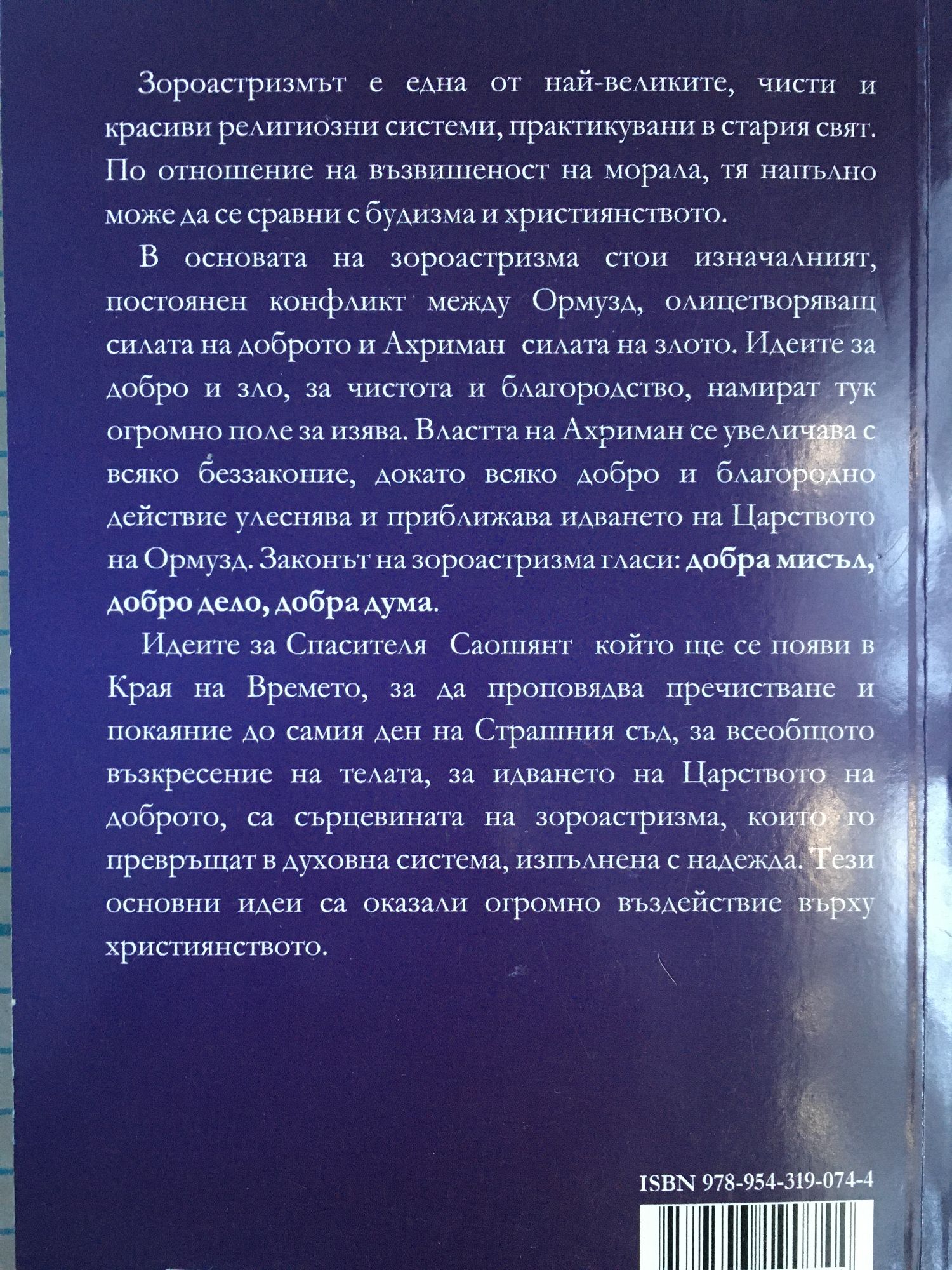 Зороастризмът е една от най-великите, чисти и красиви религиозни системи, практикувани в стария свят. По отношение на възвишеност на морала, тя напълно може да се сравни с будизма и християнството.

В основата на зороастризма стои изначалният, постоянен конфликт между Ормузд, олицетворяващ силата на доброто и Ахриман силата на злото. Идеите за добро и зло, за чистота и благородство, намират тук огромно поле за изява. Властта на Ахриман се увеличава с всяко беззаконие, докато всяко добро и благородно действие улеснява и приближава идването на Царството на Ормузд. Законът на зороастризма гласи: добра мисъл, добро дело, добра дума.

Идеите за Спасителя Саошянт който ще се появи в Края на Времето, за да проповядва пречистване и покаяние до самия ден на Страшния съд, за всеобщото възкресение на телата, за идването на Царството на доброто, са сърцевината на зороастризма, които го превръщат в духовна система, изпълнена с надежда. Тези основни идеи са оказали огромно въздействие върху християнството.

ISBN 978-954-319-074-4